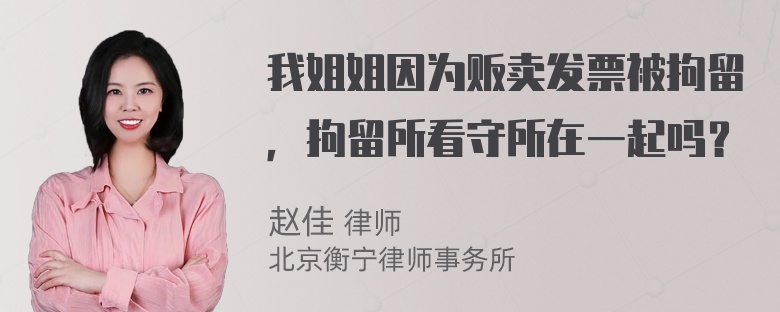 我姐姐因为贩卖发票被拘留，拘留所看守所在一起吗？

赵佳 律师
北京衡宁律师事务所